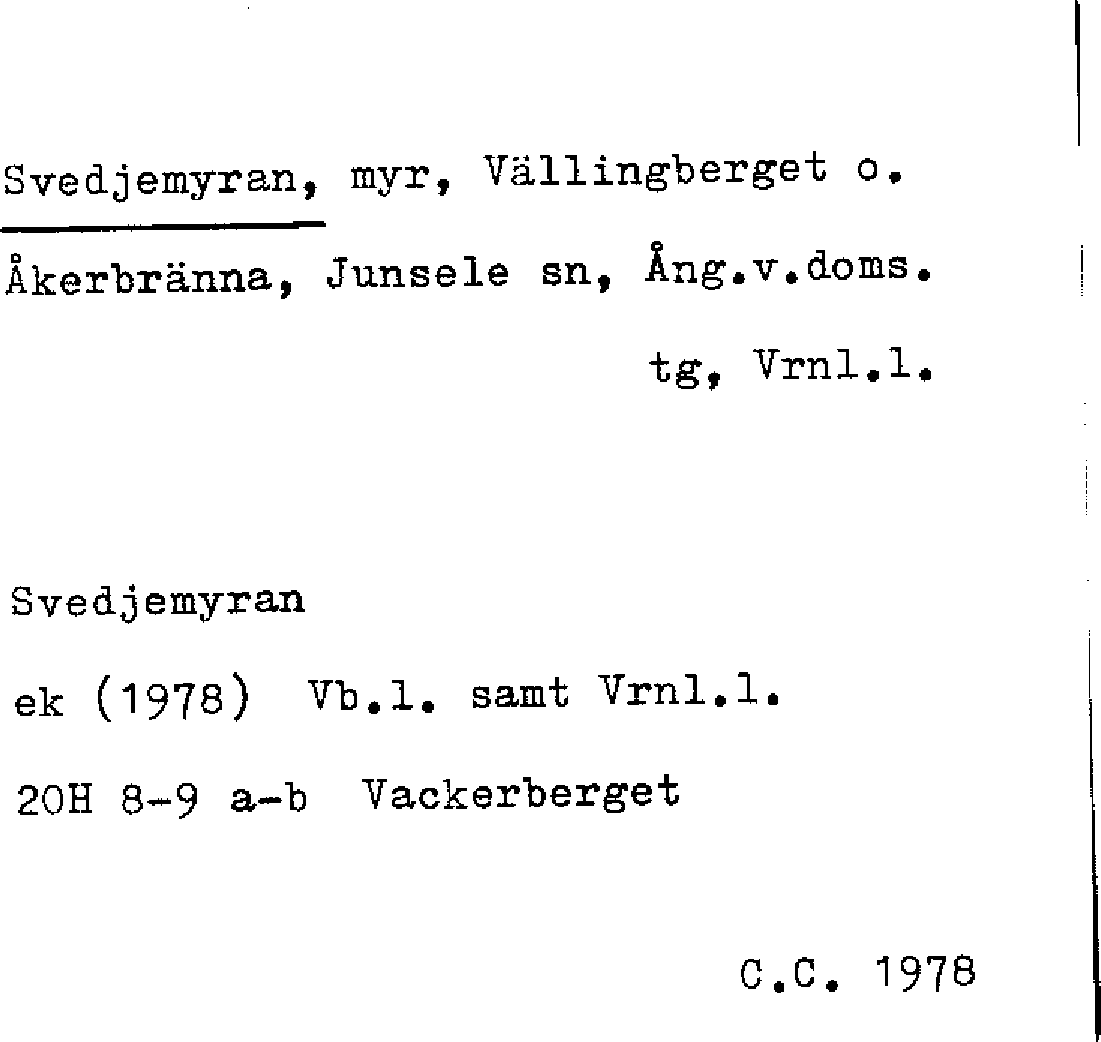 Svedjemyran, myr, Vällingberget o. Åkerbränna, Junsele sn, Ång.v.doms. tg, Vrnl.l.

Svedjemyran

ek (1978) Vb.l. samt Vrnl.l.

20H 8-9 a-b Vackerberget

C.C. 1978